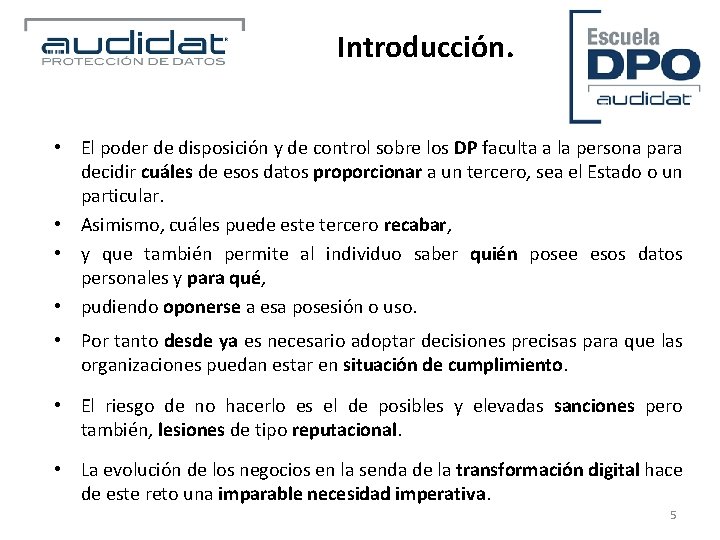 audidat
PROTECCIÓN DE DATOS

Introducción.

Escuela
DPO
audidat

• El poder de disposición y de control sobre los DP faculta a la persona para decidir cuáles de esos datos proporcionar a un tercero, sea el Estado o un particular.
• Asimismo, cuáles puede este tercero recabar,
• y que también permite al individuo saber quién posee esos datos personales y para qué,
• pudiendo oponerse a esa posesión o uso.
• Por tanto desde ya es necesario adoptar decisiones precisas para que las organizaciones puedan estar en situación de cumplimiento.
• El riesgo de no hacerlo es el de posibles y elevadas sanciones pero también, lesiones de tipo reputacional.
• La evolución de los negocios en la senda de la transformación digital hace de este reto una imparable necesidad imperativa.

5